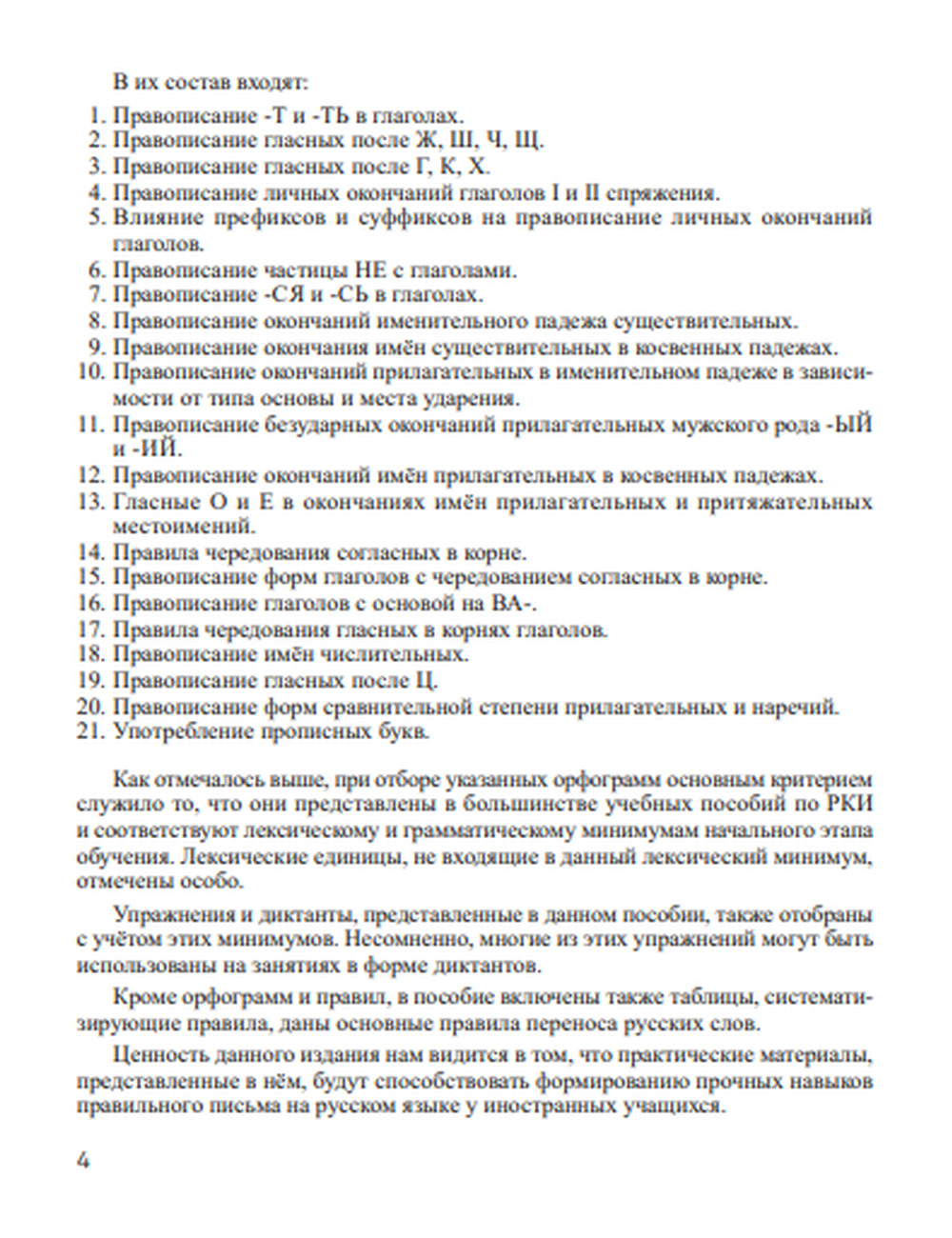 В их состав входят:

1. Правописание -Т и -ТЬ в глаголах.
2. Правописание гласных после Ж, Ш, Ч, Щ.
3. Правописание гласных после Г, К, Х.
4. Правописание личных окончаний глаголов I и II спряжения.
5. Влияние префиксов и суффиксов на правописание личных окончаний глаголов.
6. Правописание частицы НЕ с глаголами.
7. Правописание -СЯ и -СЬ в глаголах.
8. Правописание окончаний именительного падежа существительных.
9. Правописание окончания имён существительных в косвенных падежах.
10. Правописание окончаний прилагательных в именительном падеже в зависимости от типа основы и места ударения.
11. Правописание безударных окончаний прилагательных мужского рода -ЫЙ и -ИЙ.
12. Правописание окончаний имён прилагательных в косвенных падежах.
13. Гласные О и Е в окончаниях имён прилагательных и притяжательных местоимений.
14. Правила чередования согласных в корне.
15. Правописание форм глаголов с чередованием согласных в корне.
16. Правописание глаголов с основой на ВА-.
17. Правила чередования гласных в корнях глаголов.
18. Правописание имён числительных.
19. Правописание гласных после Ц.
20. Правописание форм сравнительной степени прилагательных и наречий.
21. Употребление прописных букв.

Как отмечалось выше, при отборе указанных орфограмм основным критерием служило то, что они представлены в большинстве учебных пособий по РКИ и соответствуют лексическому и грамматическому минимумам начального этапа обучения. Лексические единицы, не входящие в данный лексический минимум, отмечены особо.

Упражнения и диктанты, представленные в данном пособии, также отобраны с учётом этих минимумов. Несомненно, многие из этих упражнений могут быть использованы на занятиях в форме диктантов.

Кроме орфограмм и правил, в пособие включены также таблицы, систематизирующие правила, даны основные правила переноса русских слов.

Ценность данного издания нам видится в том, что практические материалы, представленные в нём, будут способствовать формированию прочных навыков правильного письма на русском языке у иностранных учащихся.

4